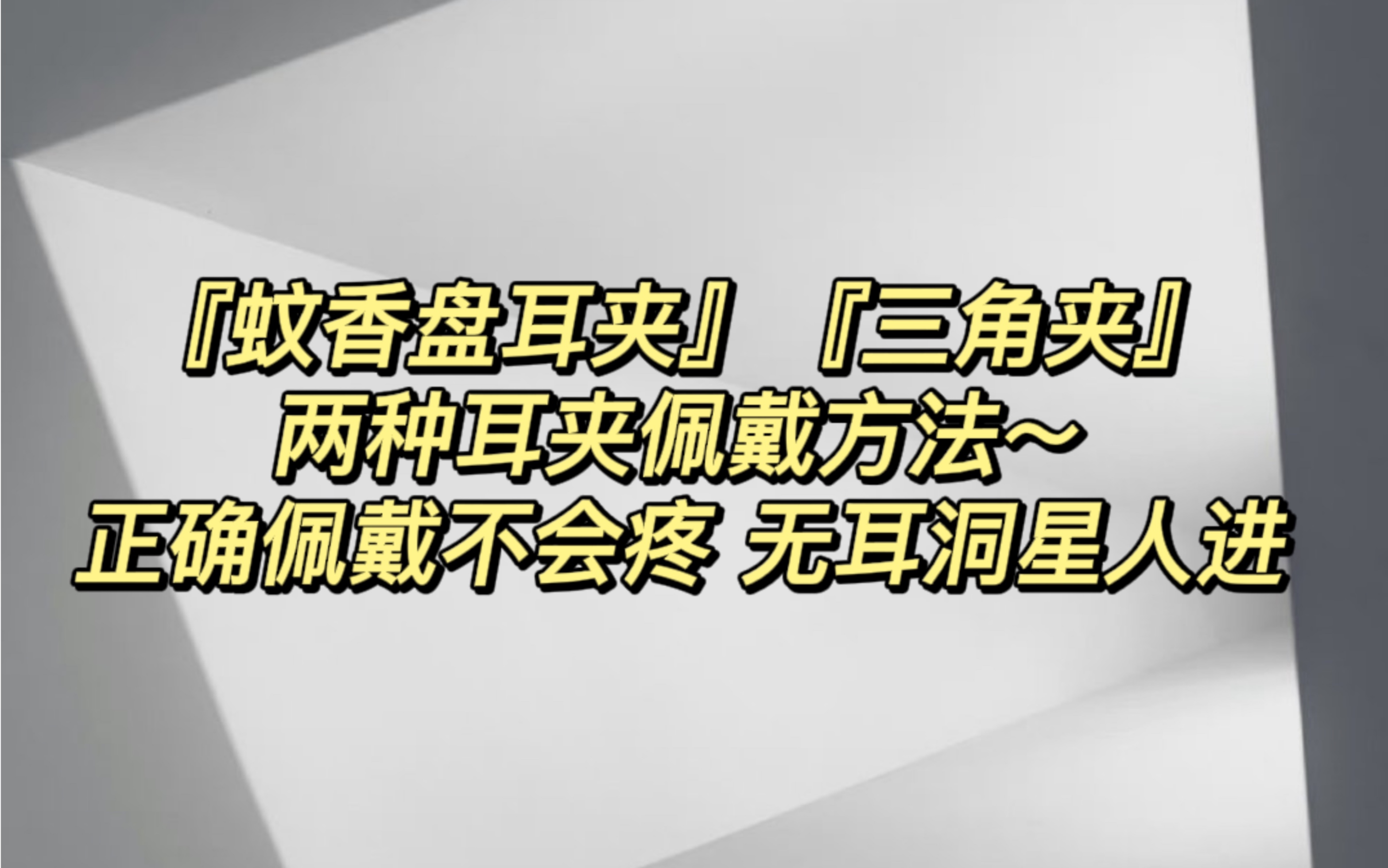 『蚊香盘耳夹』『三角夹』
两种耳夹佩戴方法~
正确佩戴不会疼 无耳洞星人进